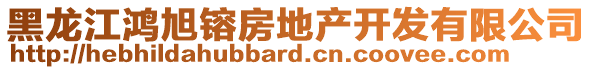 黑龙江鸿旭镕房地产开发有限公司
http://hebhildahubbard.cn.coovee.com